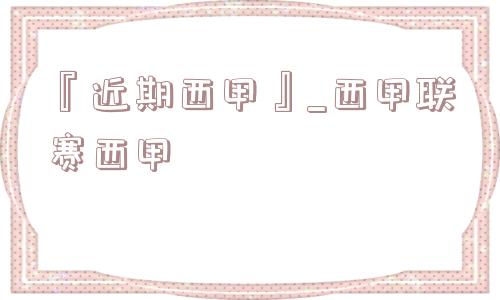 『近期西甲』_西甲联赛西甲